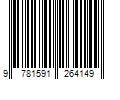 9 781591 264149